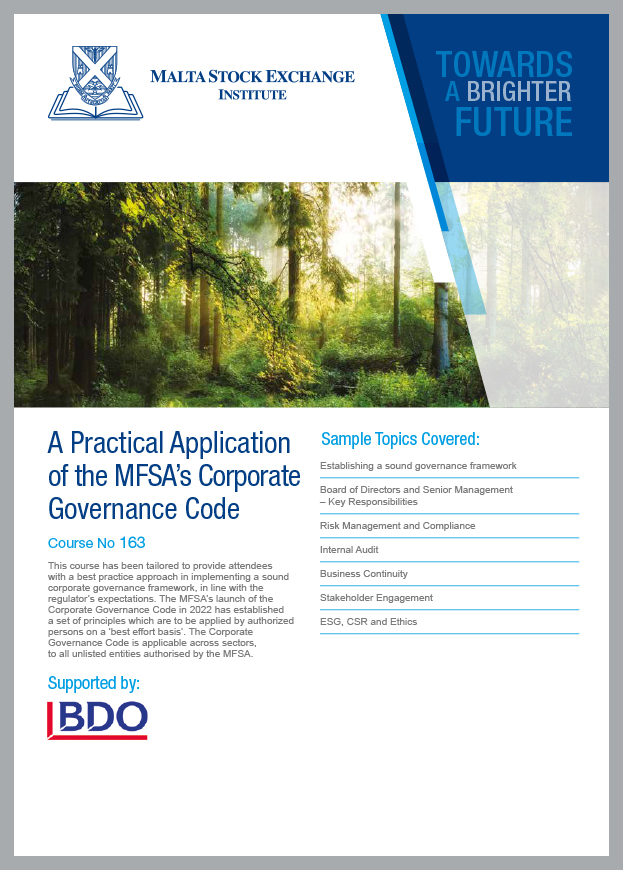 MALTA STOCK EXCHANGE
INSTITUTE

TOWARDS
A BRIGHTER
FUTURE

A Practical Application of the MFSA's Corporate Governance Code

Course No 163

This course has been tailored to provide attendees with a best practice approach in implementing a sound corporate governance framework, in line with the regulator's expectations. The MFSA's launch of the Corporate Governance Code in 2022 has established a set of principles which are to be applied by authorized persons on a 'best effort basis'. The Corporate Governance Code is applicable across sectors, to all unlisted entities authorised by the MFSA.

Supported by:

BDO

Sample Topics Covered:

Establishing a sound governance framework

Board of Directors and Senior Management – Key Responsibilities

Risk Management and Compliance

Internal Audit

Business Continuity

Stakeholder Engagement

ESG, CSR and Ethics